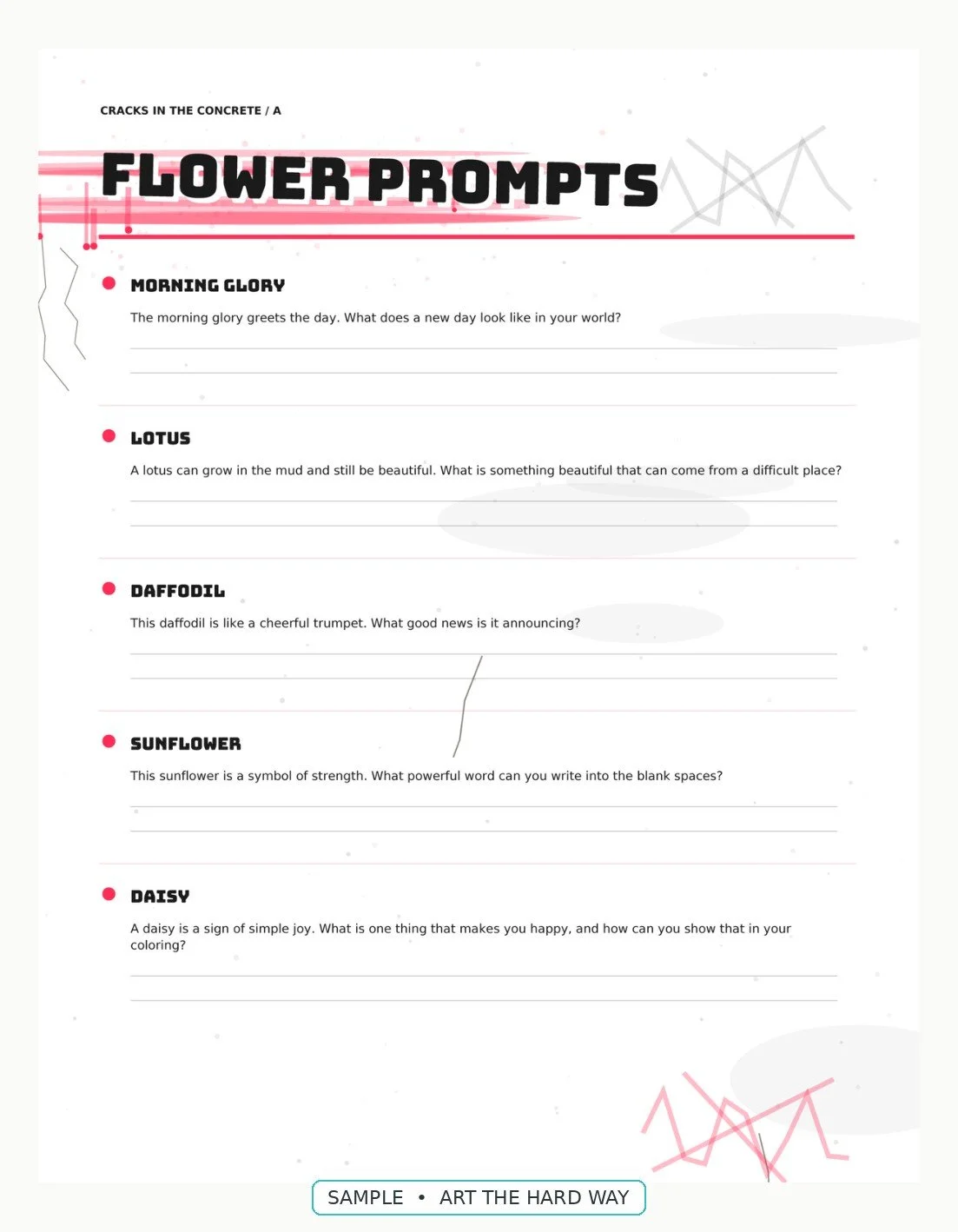 CRACKS IN THE CONCRETE / A

FLOWER PROMPTS

MORNING GLORY

The morning glory greets the day. What does a new day look like in your world?

LOTUS

A lotus can grow in the mud and still be beautiful. What is something beautiful that can come from a difficult place?

DAFFODIL

This daffodil is like a cheerful trumpet. What good news is it announcing?

SUNFLOWER

This sunflower is a symbol of strength. What powerful word can you write into the blank spaces?

DAISY

A daisy is a sign of simple joy. What is one thing that makes you happy, and how can you show that in your coloring?

SAMPLE • ART THE HARD WAY